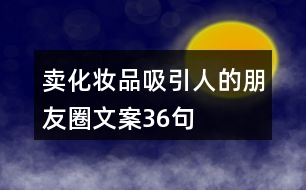 卖化妆品吸引人的朋友圈文案36句